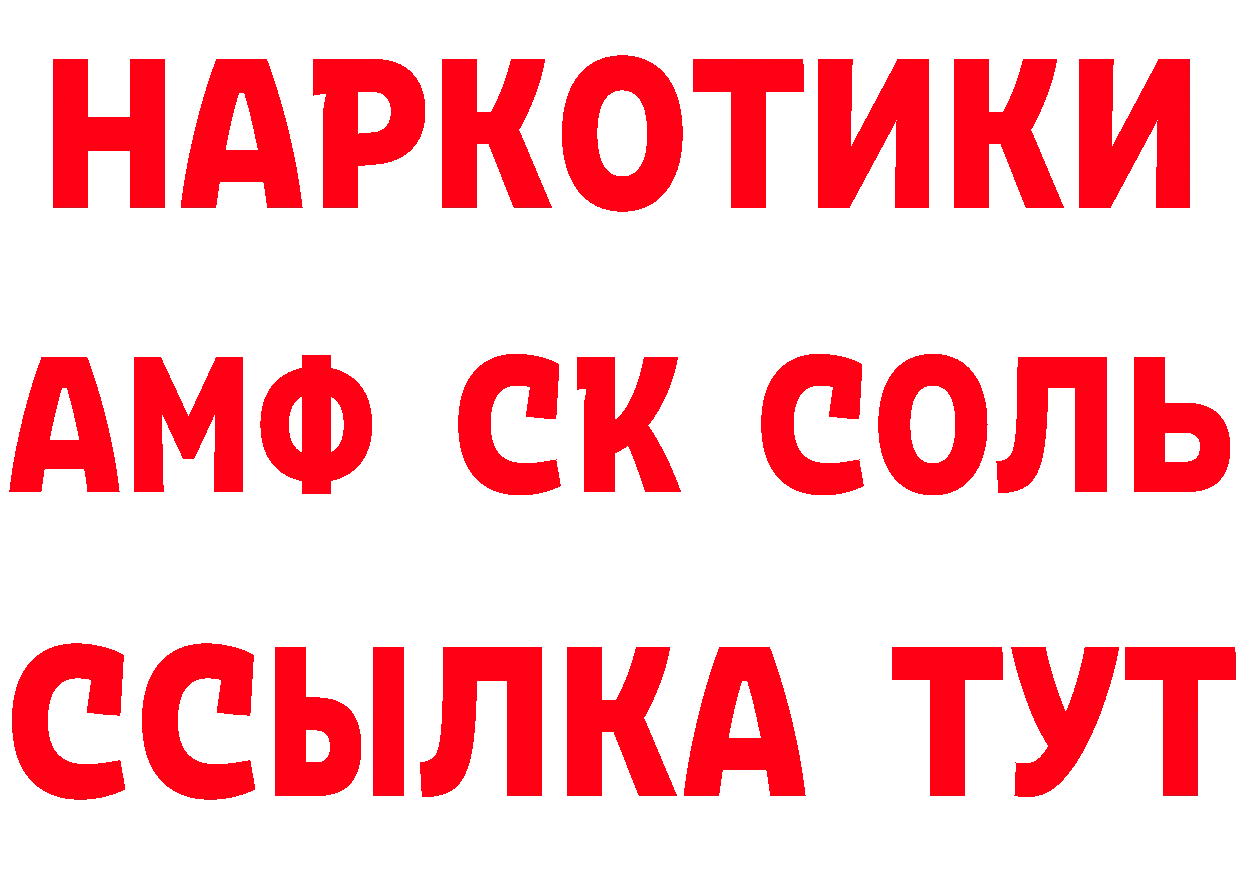 НАРКОТИКИ

АМФ СК СОЛЬ

ССЫЛКА ТУТ